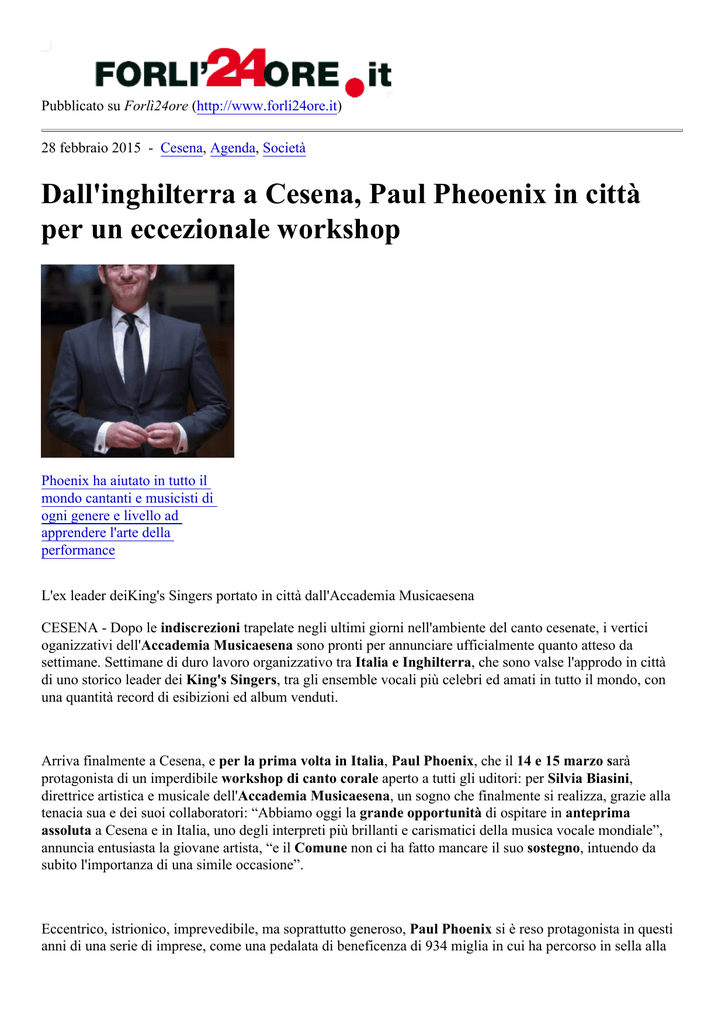 FORLI'24ORE.it

Pubblicato su Forlì24ore (http://www.forli24ore.it)

28 febbraio 2015 - Cesena, Agenda, Società

Dall'inghilterra a Cesena, Paul Pheoenix in città per un eccezionale workshop

Phoenix ha aiutato in tutto il mondo cantanti e musicisti di ogni genere e livello ad apprendere l'arte della performance

L'ex leader deiKing's Singers portato in città dall'Accademia Musicaesena

CESENA - Dopo le indiscrezioni trapelate negli ultimi giorni nell'ambiente del canto cesenate, i vertici oganizzativi dell'Accademia Musicaesena sono pronti per annunciare ufficialmente quanto atteso da settimane. Settimane di duro lavoro organizzativo tra Italia e Inghilterra, che sono valse l'approdo in città di uno storico leader dei King's Singers, tra gli ensemble vocali più celebri ed amati in tutto il mondo, con una quantità record di esibizioni ed album venduti.

Arriva finalmente a Cesena, e per la prima volta in Italia, Paul Phoenix, che il 14 e 15 marzo sarà protagonista di un imperdibile workshop di canto corale aperto a tutti gli uditori: per Silvia Biasini, direttrice artistica e musicale dell'Accademia Musicaesena, un sogno che finalmente si realizza, grazie alla tenacia sua e dei suoi collaboratori: “Abbiamo oggi la grande opportunità di ospitare in anteprima assoluta a Cesena e in Italia, uno degli interpreti più brillanti e carismatici della musica vocale mondiale”, annuncia entusiasta la giovane artista, “e il Comune non ci ha fatto mancare il suo sostegno, intuendo da subito l'importanza di una simile occasione”.

Eccentrico, istrionico, imprevedibile, ma soprattutto generoso, Paul Phoenix si è reso protagonista in questi anni di una serie di imprese, come una pedalata di beneficenza di 934 miglia in cui ha percorso in sella alla